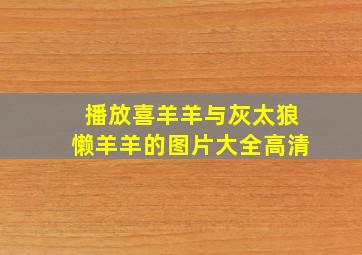 播放喜羊羊与灰太狼
懒羊羊的图片大全高清